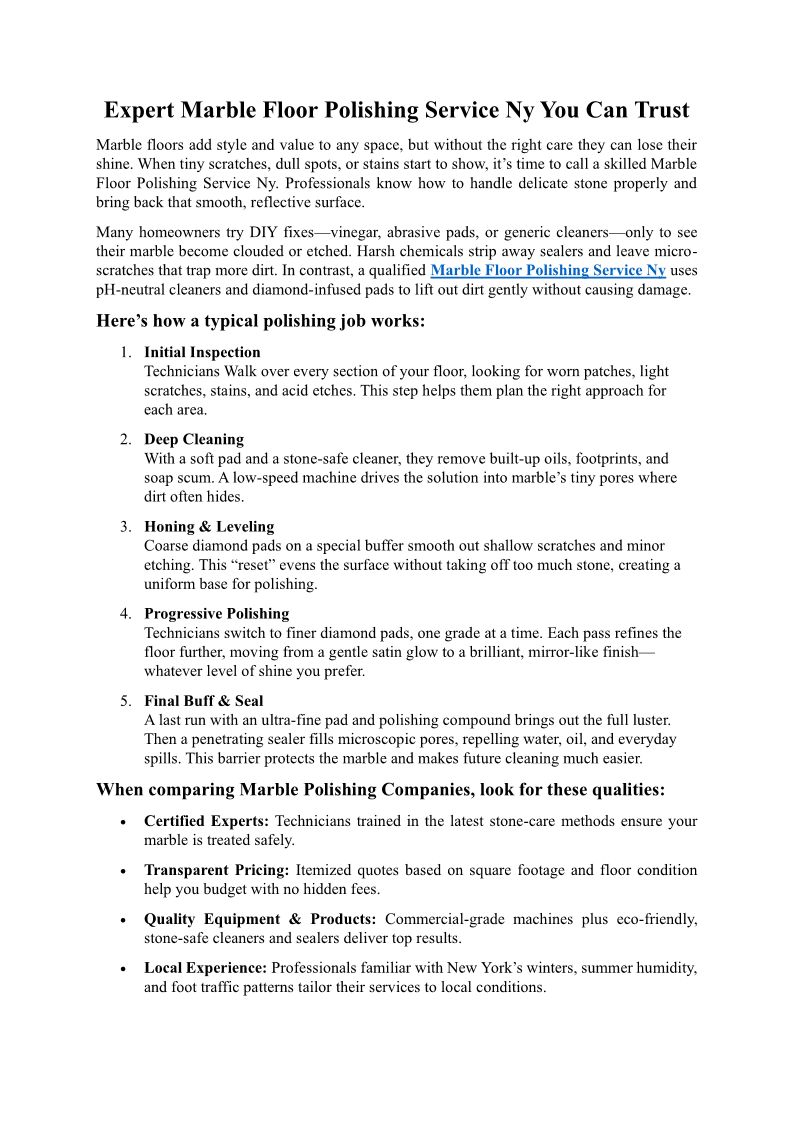 Expert Marble Floor Polishing Service Ny You Can Trust

Marble floors add style and value to any space, but without the right care they can lose their shine. When tiny scratches, dull spots, or stains start to show, it’s time to call a skilled Marble Floor Polishing Service Ny. Professionals know how to handle delicate stone properly and bring back that smooth, reflective surface.

Many homeowners try DIY fixes—vinegar, abrasive pads, or generic cleaners—only to see their marble become clouded or etched. Harsh chemicals strip away sealers and leave micro-scratches that trap more dirt. In contrast, a qualified Marble Floor Polishing Service Ny uses pH-neutral cleaners and diamond-infused pads to lift out dirt gently without causing damage.

Here’s how a typical polishing job works:

1. Initial Inspection
Technicians Walk over every section of your floor, looking for worn patches, light scratches, stains, and acid etches. This step helps them plan the right approach for each area.

2. Deep Cleaning
With a soft pad and a stone-safe cleaner, they remove built-up oils, footprints, and soap scum. A low-speed machine drives the solution into marble’s tiny pores where dirt often hides.

3. Honing & Leveling
Coarse diamond pads on a special buffer smooth out shallow scratches and minor etching. This “reset” evens the surface without taking off too much stone, creating a uniform base for polishing.

4. Progressive Polishing
Technicians switch to finer diamond pads, one grade at a time. Each pass refines the floor further, moving from a gentle satin glow to a brilliant, mirror-like finish—whatever level of shine you prefer.

5. Final Buff & Seal
A last run with an ultra-fine pad and polishing compound brings out the full luster. Then a penetrating sealer fills microscopic pores, repelling water, oil, and everyday spills. This barrier protects the marble and makes future cleaning much easier.

When comparing Marble Polishing Companies, look for these qualities:

• Certified Experts: Technicians trained in the latest stone-care methods ensure your marble is treated safely.

• Transparent Pricing: Itemized quotes based on square footage and floor condition help you budget with no hidden fees.

• Quality Equipment & Products: Commercial-grade machines plus eco-friendly, stone-safe cleaners and sealers deliver top results.

• Local Experience: Professionals familiar with New York’s winters, summer humidity, and foot traffic patterns tailor their services to local conditions.